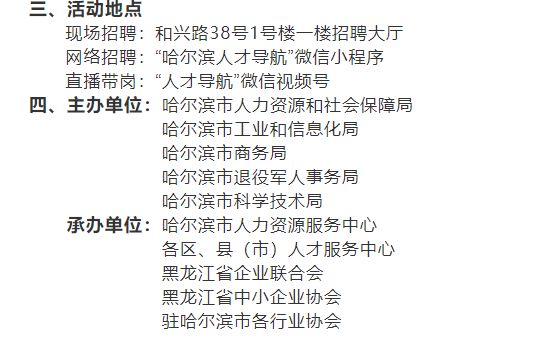 三、活动地点
现场招聘：和兴路38号1号楼一楼招聘大厅
网络招聘：“哈尔滨人才导航”微信小程序
直播带岗：“人才导航”微信视频号
四、主办单位：哈尔滨市人力资源和社会保障局
哈尔滨市工业和信息化局
哈尔滨市商务局
哈尔滨市退役军人事务局
哈尔滨市科学技术局
承办单位：哈尔滨市人力资源服务中心
各区、县（市）人才服务中心
黑龙江省企业联合会
黑龙江省中小企业协会
驻哈尔滨市各行业协会